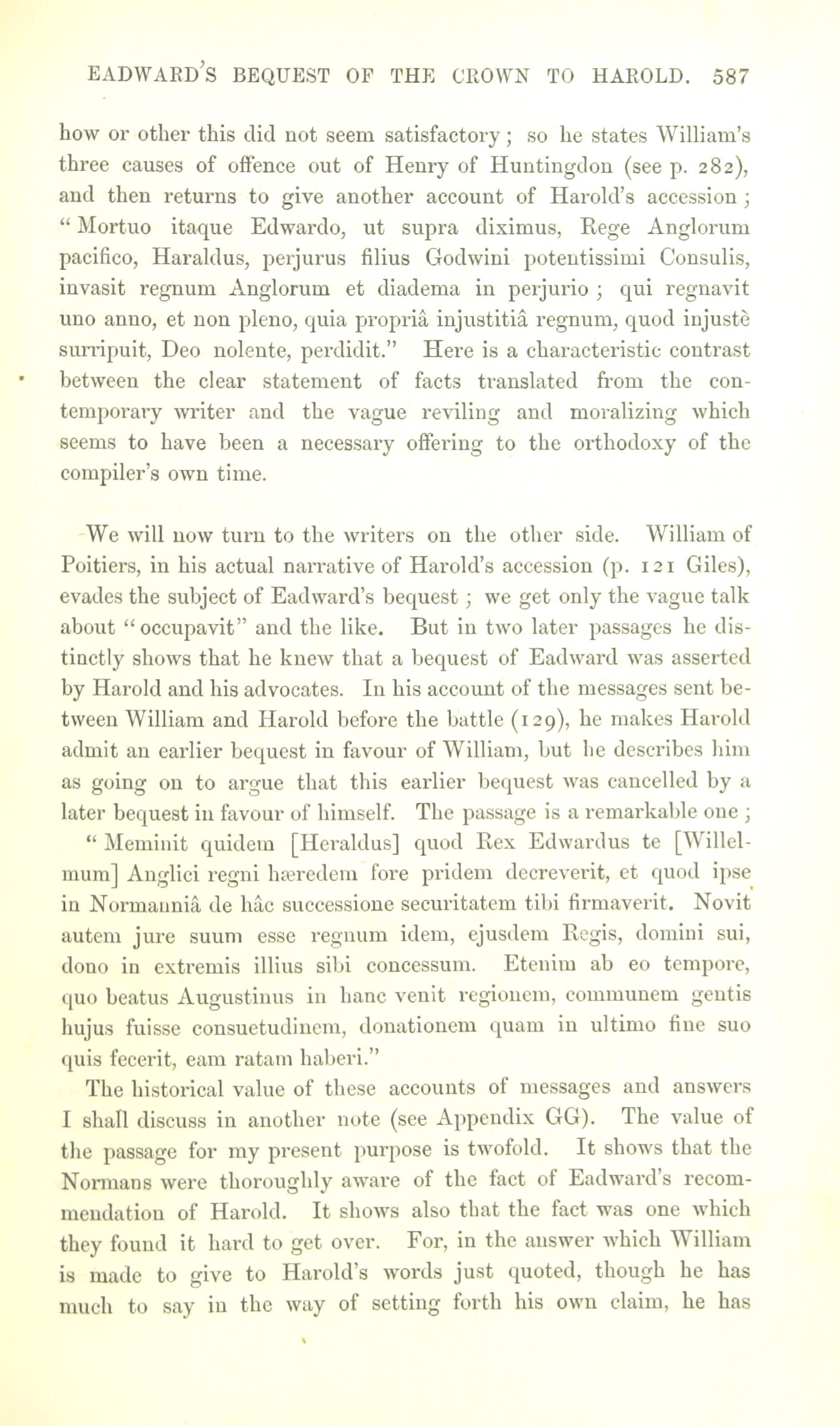 EADWARD'S BEQUEST OF THE CROWN TO HAROLD. 587

how or other this did not seem satisfactory; so he states William's three causes of offence out of Henry of Huntingdon (see p. 282), and then returns to give another account of Harold's accession; "Mortuo itaque Edwardo, ut supra diximus, Rege Anglorum pacifico, Haraldus, perjurus filius Godwini potentissimi Consulis, invasit regnum Anglorum et diadema in perjurio; qui regnavit uno anno, et non pleno, quia propriâ injustitiâ regnum, quod injustè surripuit, Deo nolente, perdidit." Here is a characteristic contrast between the clear statement of facts translated from the contemporary writer and the vague reviling and moralizing which seems to have been a necessary offering to the orthodoxy of the compiler's own time.

We will now turn to the writers on the other side. William of Poitiers, in his actual narrative of Harold's accession (p. 121 Giles), evades the subject of Eadward's bequest; we get only the vague talk about "occupavit" and the like. But in two later passages he distinctly shows that he knew that a bequest of Eadward was asserted by Harold and his advocates. In his account of the messages sent between William and Harold before the battle (129), he makes Harold admit an earlier bequest in favour of William, but he describes him as going on to argue that this earlier bequest was cancelled by a later bequest in favour of himself. The passage is a remarkable one; "Meminit quidem [Heraldus] quod Rex Edwardus te [Willelmum] Anglici regni hæredem fore pridem decreverit, et quod ipse in Normanniâ de hâc successione securitatem tibi firmaverit. Novit autem jure suum esse regnum idem, ejusdem Regis, domini sui, dono in extremis illius sibi concessum. Etenim ab eo tempore, quo beatus Augustinus in hanc venit regionem, communem gentis hujus fuisse consuetudinem, donationem quam in ultimo fine suo quis fecerit, eam ratam haberi."

The historical value of these accounts of messages and answers I shall discuss in another note (see Appendix GG). The value of the passage for my present purpose is twofold. It shows that the Normans were thoroughly aware of the fact of Eadward's recommendation of Harold. It shows also that the fact was one which they found it hard to get over. For, in the answer which William is made to give to Harold's words just quoted, though he has much to say in the way of setting forth his own claim, he has